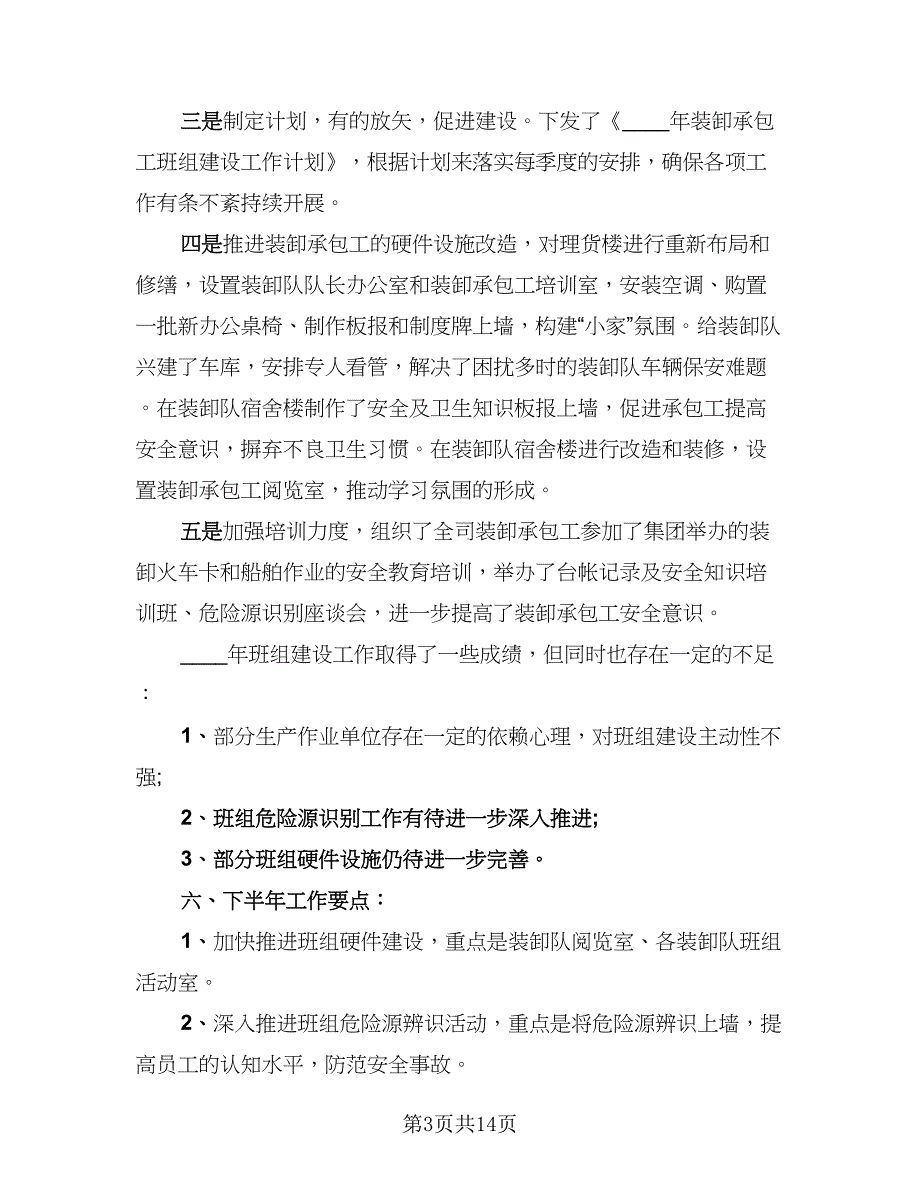 三是制定计划，有的放矢，促进建设。下发了《____年装卸承包工班组建设工作计划》，根据计划来落实每季度的安排，确保各项工作有条不紊持续开展。

四是推进装卸承包工的硬件设施改造，对理货楼进行重新布局和修缮，设置装卸队队长办公室和装卸承包工培训室，安装空调、购置一批新办公桌椅、制作板报和制度牌上墙，构建“小家”氛围。给装卸队兴建了车库，安排专人看管，解决了困扰多时的装卸队车辆保安难题。在装卸队宿舍楼制作了安全及卫生知识板报上墙，促进承包工提高安全意识，摒弃不良卫生习惯。在装卸队宿舍楼进行改造和装修，设置装卸承包工阅览室，推动学习氛围的形成。

五是加强培训力度，组织了全司装卸承包工参加了集团举办的装卸火车卡和船舶作业的安全教育培训，举办了台帐记录及安全知识培训班、危险源识别座谈会，进一步提高了装卸承包工安全意识。

____年班组建设工作取得了一些成绩，但同时也存在一定的不足：

1、部分生产作业单位存在一定的依赖心理，对班组建设主动性不强;

2、班组危险源识别工作有待进一步深入推进;

3、部分班组硬件设施仍待进一步完善。

六、下半年工作要点：

1、加快推进班组硬件建设，重点是装卸队阅览室、各装卸队班组活动室。

2、深入推进班组危险源辨识活动，重点是将危险源辨识上墙，提高员工的认知水平，防范安全事故。

第3页共14页